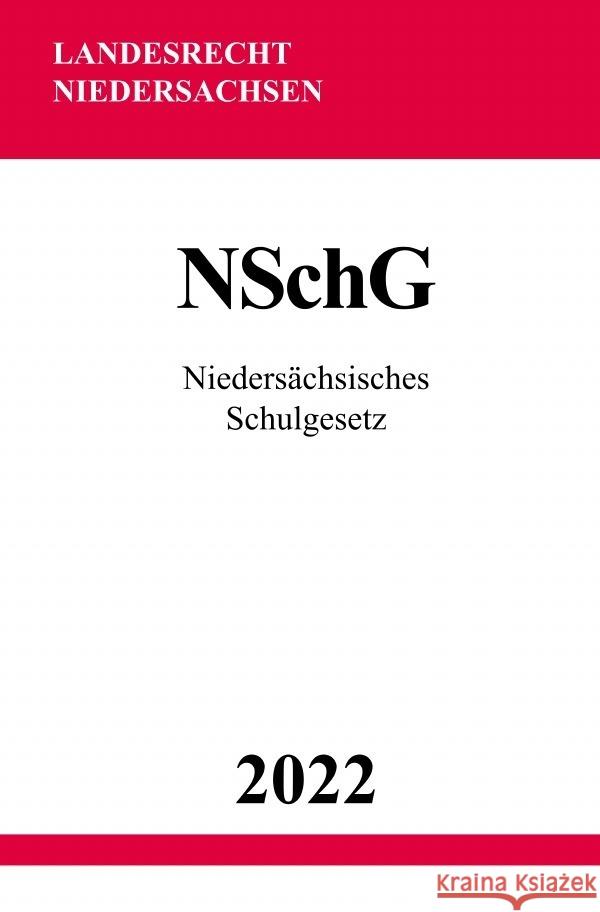 LANDESRECHT
NIEDERSACHSEN

NSchG

Niedersächsisches
Schulgesetz

2022